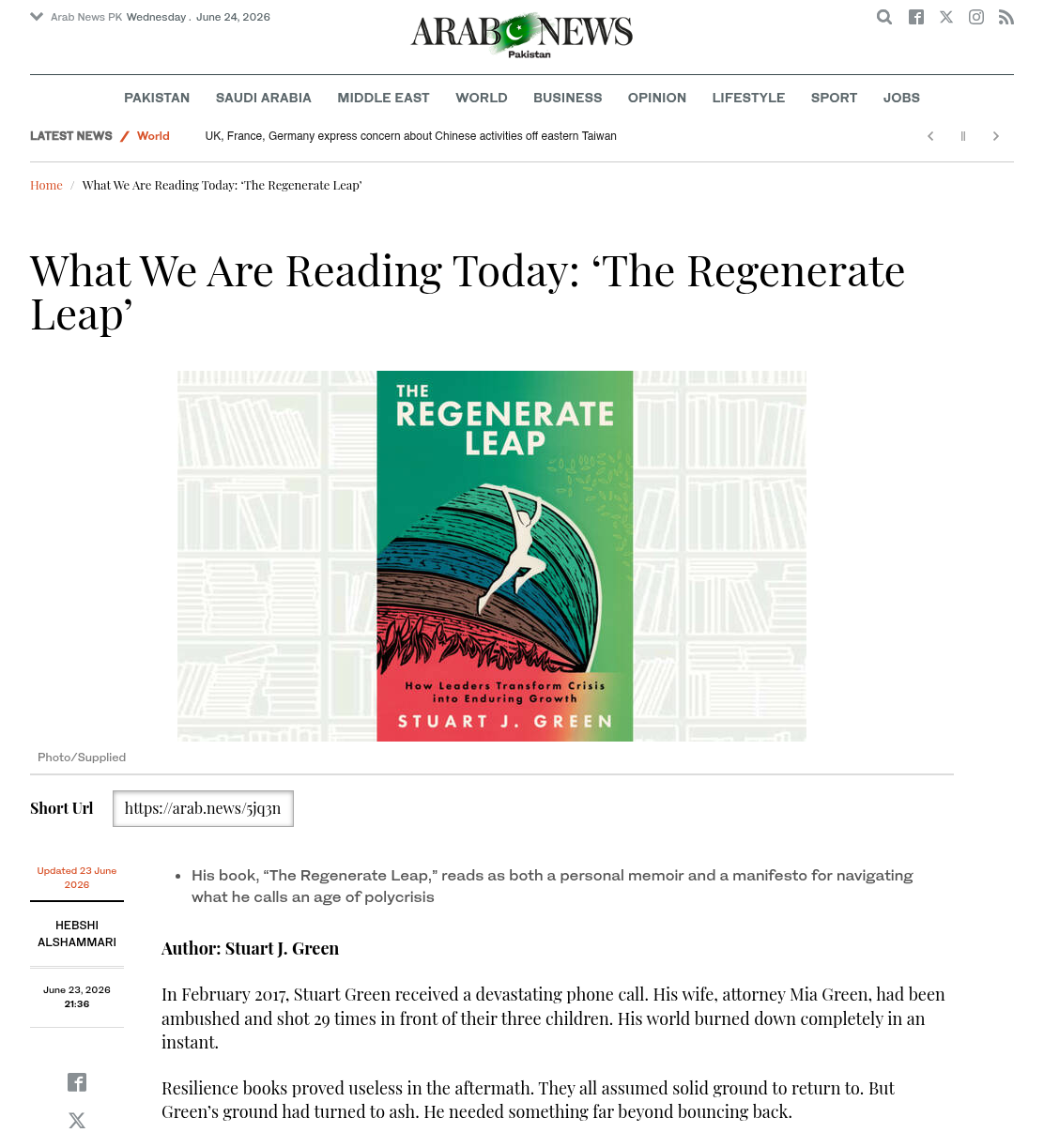 Arab News PK Wednesday . June 24, 2026

ARAB NEWS
Pakistan

PAKISTAN SAUDI ARABIA MIDDLE EAST WORLD BUSINESS OPINION LIFESTYLE SPORT JOBS

LATEST NEWS / World UK, France, Germany express concern about Chinese activities off eastern Taiwan

Home / What We Are Reading Today: 'The Regenerate Leap'

What We Are Reading Today: 'The Regenerate Leap'

THE REGENERATE LEAP
How Leaders Transform Crisis into Enduring Growth
STUART J. GREEN

Photo/Supplied

Short Url https://arab.news/5jq3n

Updated 23 June 2026

HEBSHI ALSHAMMARI

June 23, 2026 21:36

- His book, "The Regenerate Leap," reads as both a personal memoir and a manifesto for navigating what he calls an age of polycrisis

Author: Stuart J. Green

In February 2017, Stuart Green received a devastating phone call. His wife, attorney Mia Green, had been ambushed and shot 29 times in front of their three children. His world burned down completely in an instant.

Resilience books proved useless in the aftermath. They all assumed solid ground to return to. But Green's ground had turned to ash. He needed something far beyond bouncing back.